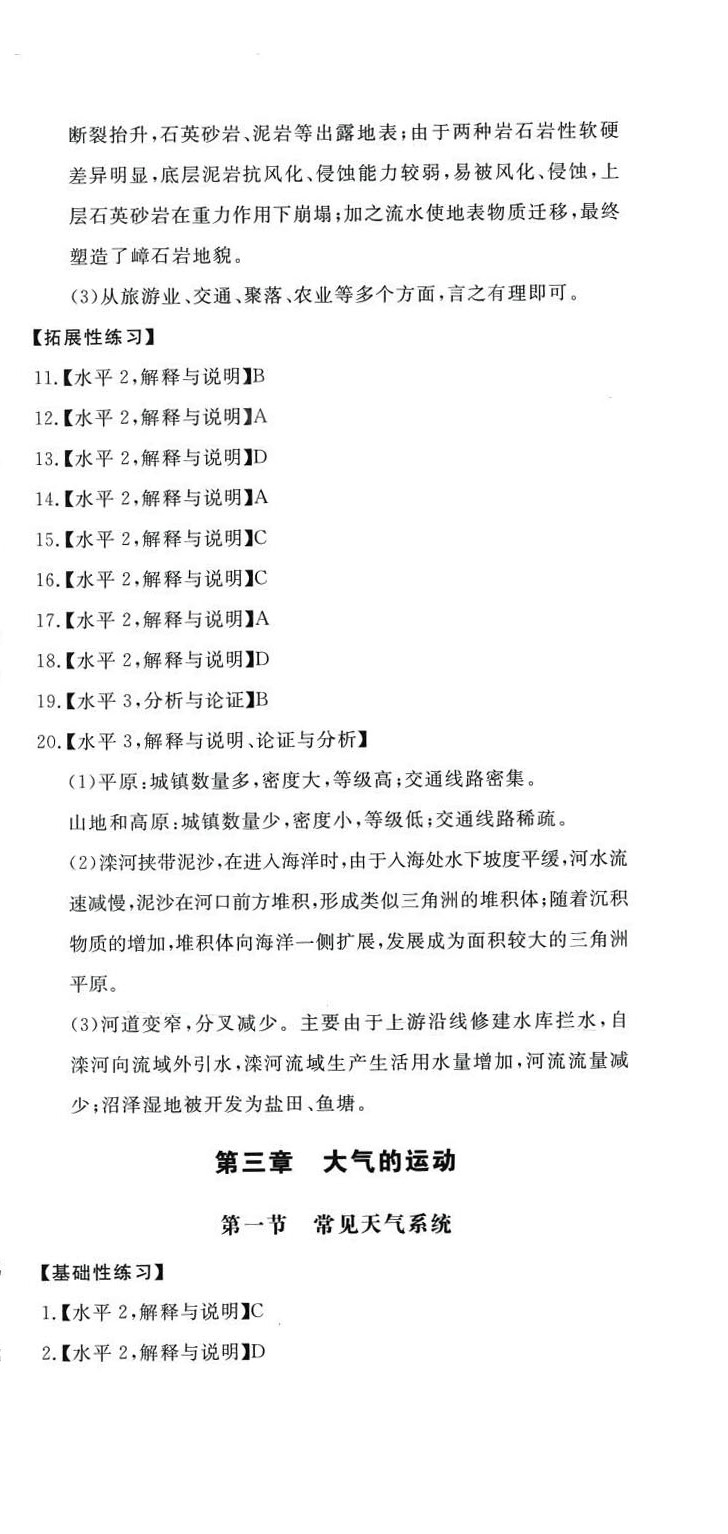 断裂抬升，石英砂岩、泥岩等出露地表；由于两种岩石岩性软硬差异明显，底层泥岩抗风化、侵蚀能力较弱，易被风化、侵蚀，上层石英砂岩在重力作用下崩塌；加之流水使地表物质迁移，最终塑造了嶂石岩地貌。

(3)从旅游业、交通、聚落、农业等多个方面，言之有理即可。

【拓展性练习】

11.【水平 2，解释与说明】B

12.【水平 2，解释与说明】A

13.【水平 2，解释与说明】D

14.【水平 2，解释与说明】A

15.【水平 2，解释与说明】C

16.【水平 2，解释与说明】C

17.【水平 2，解释与说明】A

18.【水平 2，解释与说明】D

19.【水平 3，分析与论证】B

20.【水平 3，解释与说明、论证与分析】

(1)平原：城镇数量多，密度大，等级高；交通线路密集。

山地和高原：城镇数量少，密度小，等级低；交通线路稀疏。

(2)滦河挟带泥沙，在进入海洋时，由于入海处水下坡度平缓，河水流速减慢，泥沙在河口前方堆积，形成类似三角洲的堆积体；随着沉积物质的增加，堆积体向海洋一侧扩展，发展成为面积较大的三角洲平原。

(3)河道变窄，分叉减少。主要由于上游沿线修建水库拦水，自滦河向流域外引水，滦河流域生产生活用水量增加，河流流量减少；沼泽湿地被开发为盐田、鱼塘。

第三章　大气的运动

第一节　常见天气系统

【基础性练习】

1.【水平 2，解释与说明】C

2.【水平 2，解释与说明】D